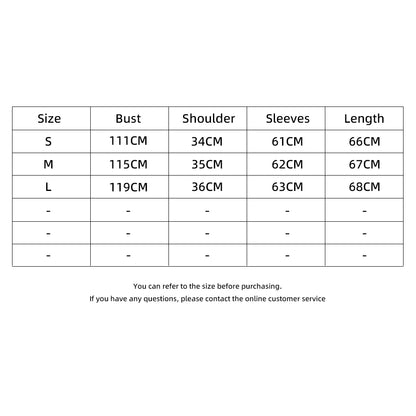 | Size | Bust | Shoulder | Sleeves | Length |
|---|---|---|---|---|
| S | 111CM | 34CM | 61CM | 66CM |
| M | 115CM | 35CM | 62CM | 67CM |
| L | 119CM | 36CM | 63CM | 68CM |
| - | - | - | - | - |
| - | - | - | - | - |
| - | - | - | - | - |

You can refer to the size before purchasing.
If you have any questions, please contact the online customer service